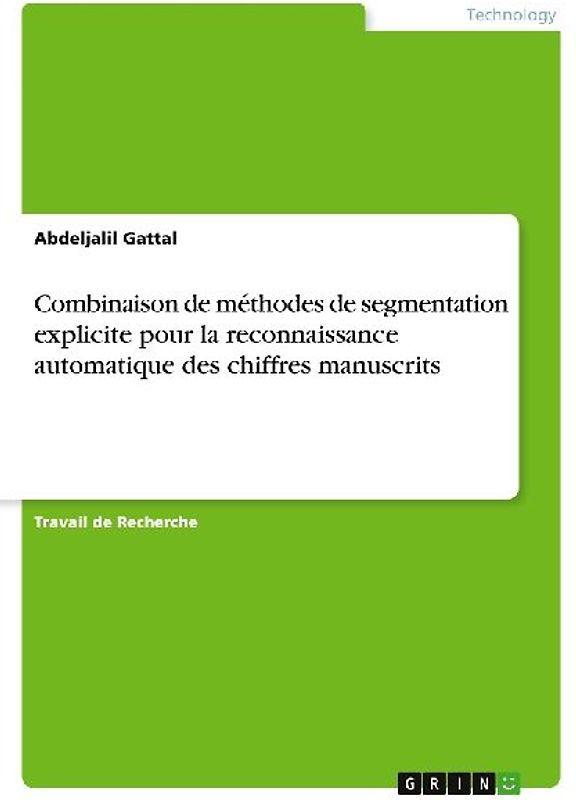 Technology

Abdeljalil Gattal

Combinaison de méthodes de segmentation explicite pour la reconnaissance automatique des chiffres manuscrits

Travail de Recherche

GRIN